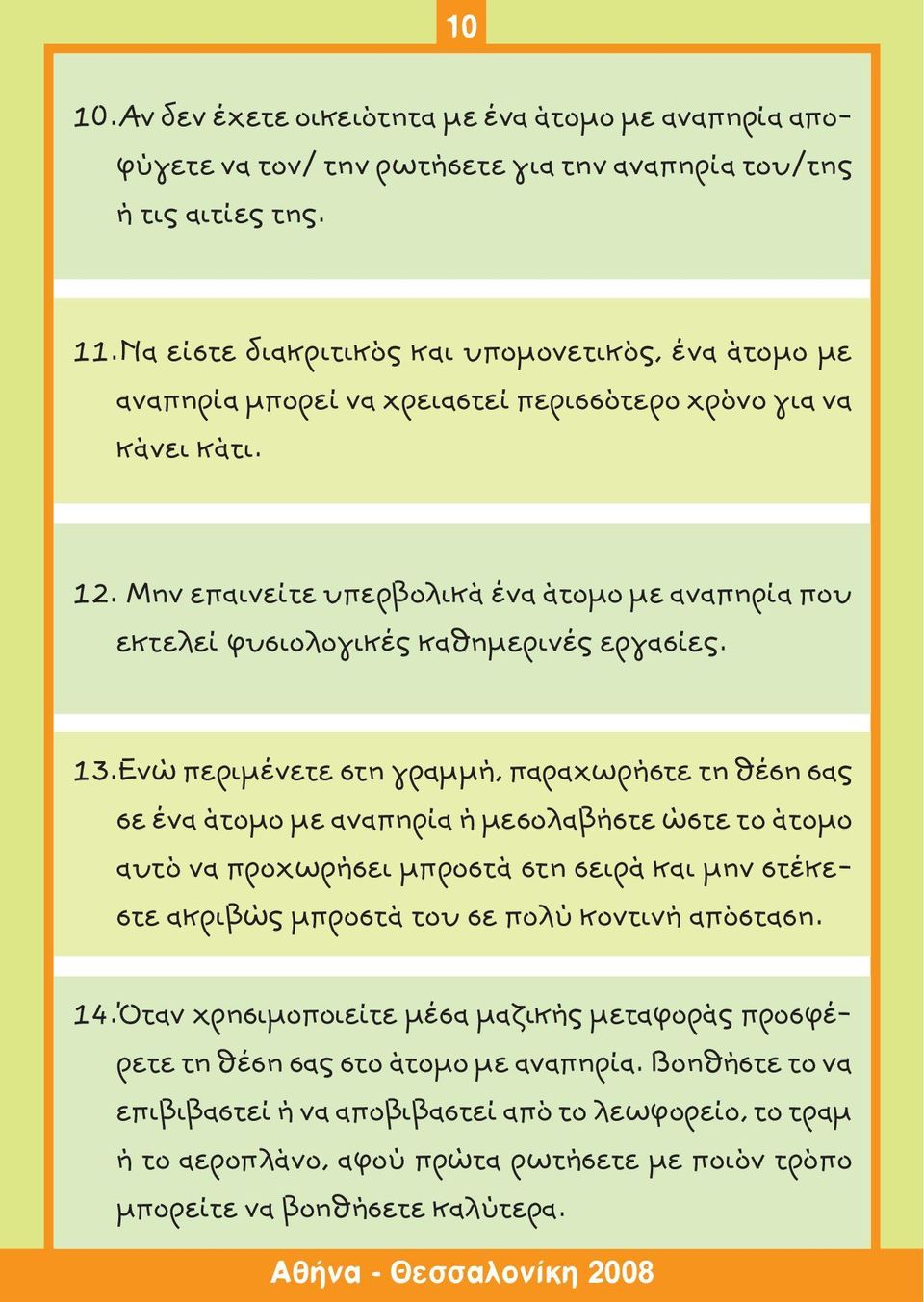 10

10. Αν δεν έχετε οικειότητα με ένα άτομο με αναπηρία αποφύγετε να τον/ την ρωτήσετε για την αναπηρία του/της ή τις αιτίες της.

11. Να είστε διακριτικός και υπομονετικός, ένα άτομο με αναπηρία μπορεί να χρειαστεί περισσότερο χρόνο για να κάνει κάτι.

12. Μην επαινείτε υπερβολικά ένα άτομο με αναπηρία που εκτελεί φυσιολογικές καθημερινές εργασίες.

13. Ενώ περιμένετε στη γραμμή, παραχωρήστε τη θέση σας σε ένα άτομο με αναπηρία ή μεσολαβήστε ώστε το άτομο αυτό να προχωρήσει μπροστά στη σειρά και μην στέκεστε ακριβώς μπροστά του σε πολύ κοντινή απόσταση.

14. Όταν χρησιμοποιείτε μέσα μαζικής μεταφοράς προσφέρετε τη θέση σας στο άτομο με αναπηρία. Βοηθήστε το να επιβιβαστεί ή να αποβιβαστεί από το λεωφορείο, το τραμ ή το αεροπλάνο, αφού πρώτα ρωτήσετε με ποιόν τρόπο μπορείτε να βοηθήσετε καλύτερα.

Αθήνα - Θεσσαλονίκη 2008